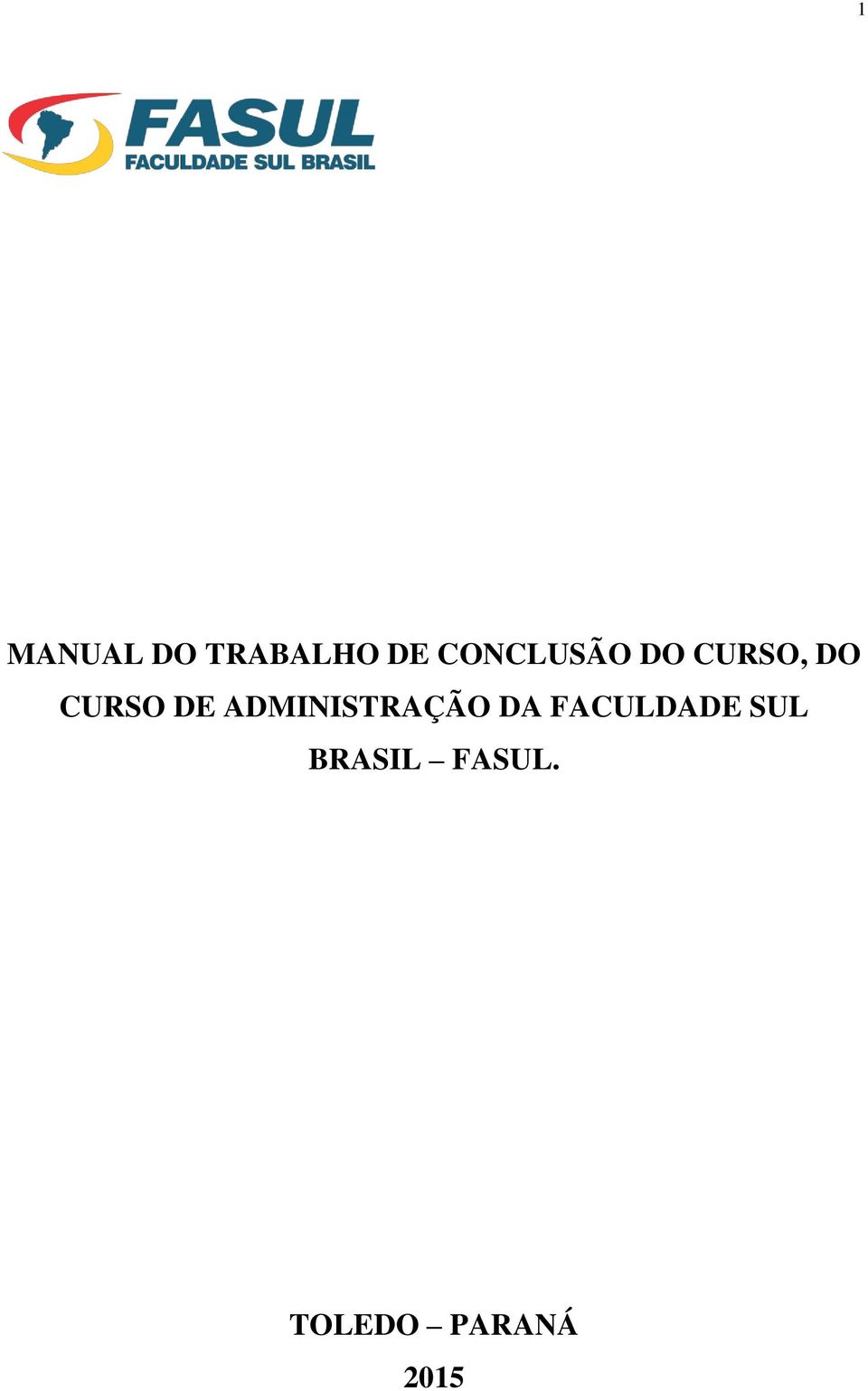 1

FASUL
FACULDADE SUL BRASIL

MANUAL DO TRABALHO DE CONCLUSÃO DO CURSO, DO CURSO DE ADMINISTRAÇÃO DA FACULDADE SUL BRASIL – FASUL.

TOLEDO – PARANÁ
2015